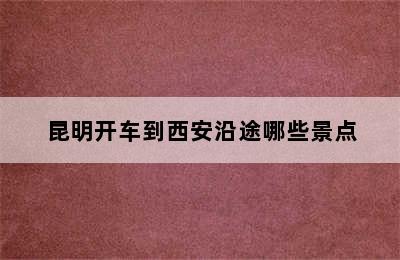 昆明开车到西安沿途哪些景点